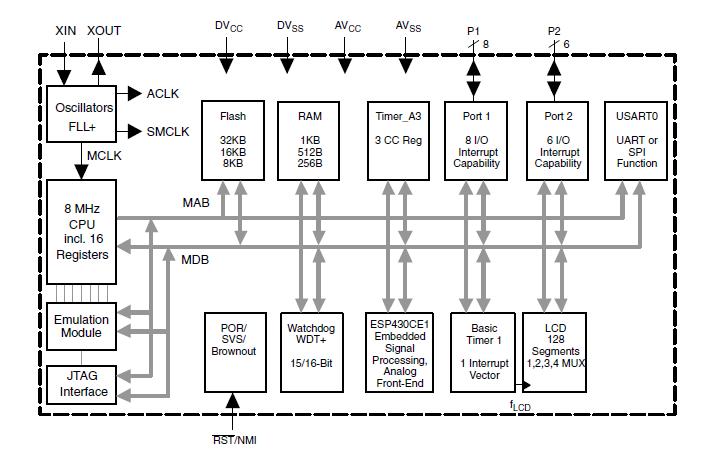 XIN XOUT

$DV_{CC}$ $DV_{SS}$ $AV_{CC}$ $AV_{SS}$

P1 8

P2 6

Oscillators FLL+

ACLK

SMCLK

MCLK

Flash

32KB 16KB 8KB

RAM

1KB 512B 256B

Timer_A3

3 CC Reg

Port 1

8 I/O Interrupt Capability

Port 2

6 I/O Interrupt Capability

USART0

UART or SPI Function

8 MHz CPU incl. 16 Registers

MAB

MDB

Emulation Module

JTAG Interface

POR/ SVS/ Brownout

Watchdog WDT+

15/16-Bit

ESP430CE1 Embedded Signal Processing, Analog Front-End

Basic Timer 1

1 Interrupt Vector

LCD 128 Segments 1,2,3,4 MUX

$f_{LCD}$

$\overline{RST}$/NMI